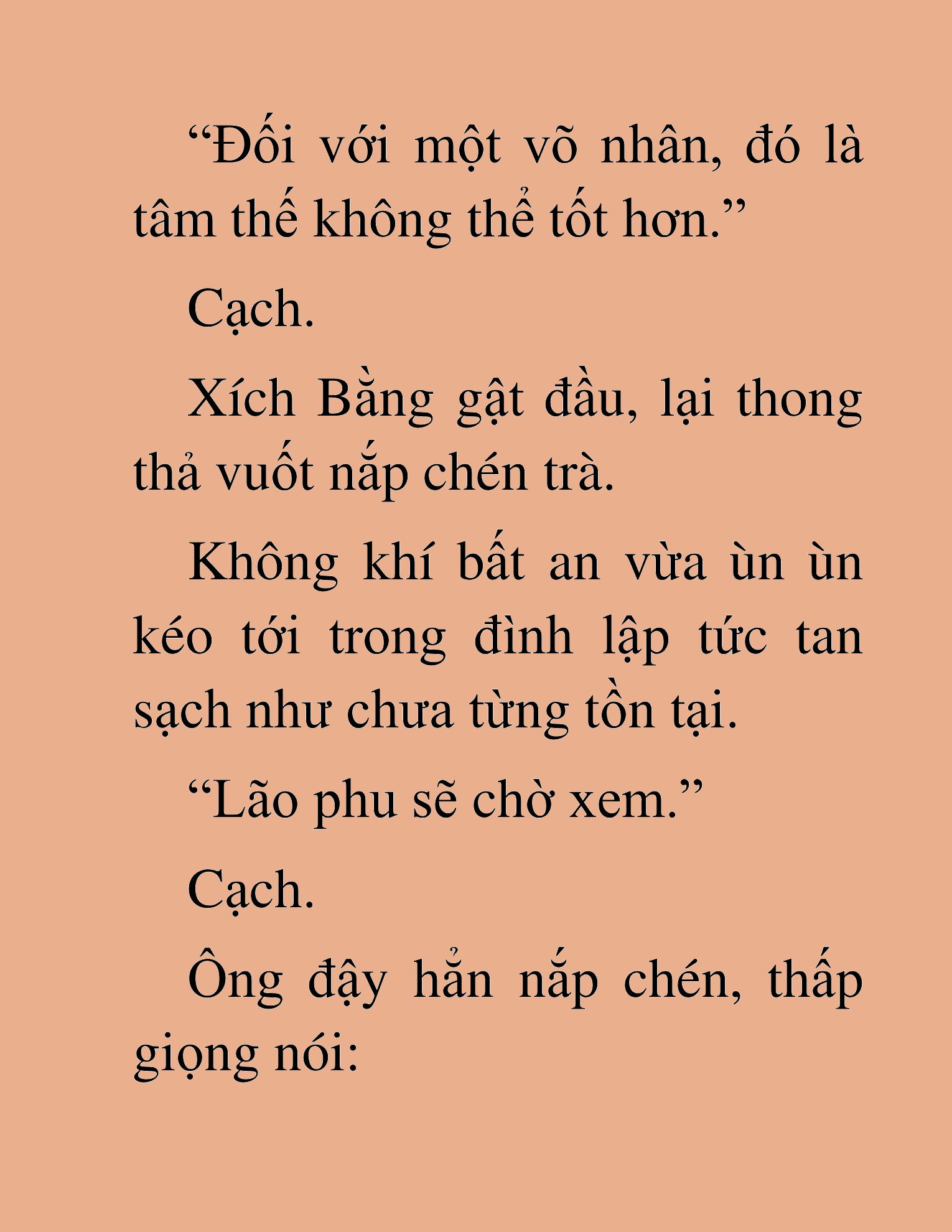 “Đối với một võ nhân, đó là tâm thế không thể tốt hơn.”

Cạch.

Xích Bằng gật đầu, lại thong thả vuốt nắp chén trà.

Không khí bất an vừa ùn ùn kéo tới trong đình lập tức tan sạch như chưa từng tồn tại.

“Lão phu sẽ chờ xem.”

Cạch.

Ông đậy hẳn nắp chén, thấp giọng nói: